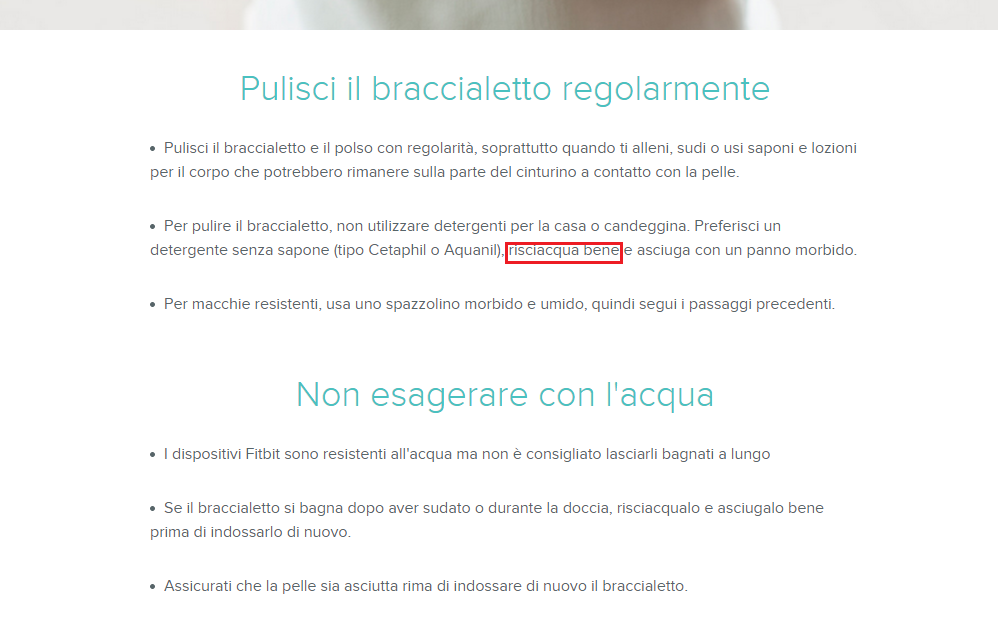 Pulisci il braccialetto regolarmente

• Pulisci il braccialetto e il polso con regolarità, soprattutto quando ti alleni, sudi o usi saponi e lozioni per il corpo che potrebbero rimanere sulla parte del cinturino a contatto con la pelle.

• Per pulire il braccialetto, non utilizzare detergenti per la casa o candeggina. Preferisci un detergente senza sapone (tipo Cetaphil o Aquanil), risciacqua bene e asciuga con un panno morbido.

• Per macchie resistenti, usa uno spazzolino morbido e umido, quindi segui i passaggi precedenti.

Non esagerare con l'acqua

• I dispositivi Fitbit sono resistenti all'acqua ma non è consigliato lasciarli bagnati a lungo

• Se il braccialetto si bagna dopo aver sudato o durante la doccia, risciacqualo e asciugalo bene prima di indossarlo di nuovo.

• Assicurati che la pelle sia asciutta rima di indossare di nuovo il braccialetto.